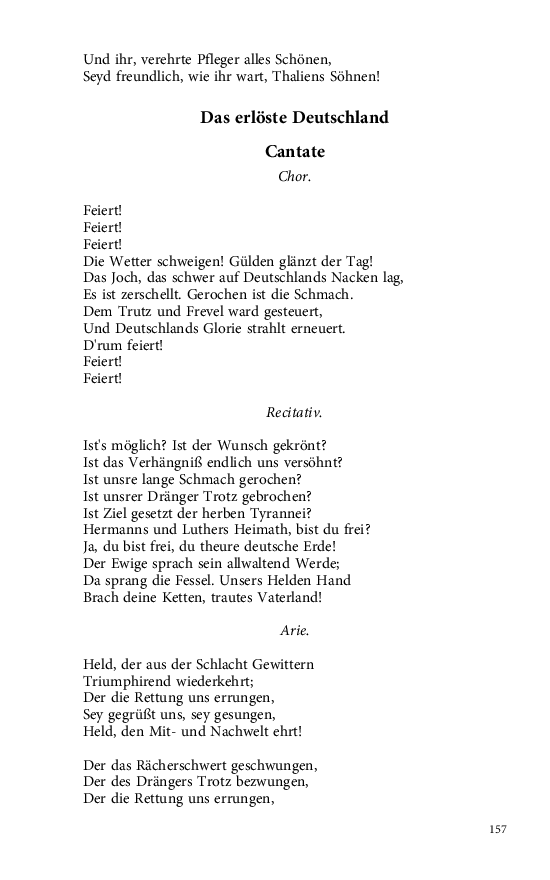 Und ihr, verehrte Pfleger alles Schönen,
Seyd freundlich, wie ihr wart, Thaliens Söhnen!

Das erlöste Deutschland

Cantate

Chor.

Feiert!
Feiert!
Feiert!
Die Wetter schweigen! Gülden glänzt der Tag!
Das Joch, das schwer auf Deutschlands Nacken lag,
Es ist zerschellt. Gerochen ist die Schmach.
Dem Trutz und Frevel ward gesteuert,
Und Deutschlands Glorie strahlt erneuert.
D'rum feiert!
Feiert!
Feiert!

Recitativ.

Ist's möglich? Ist der Wunsch gekrönt?
Ist das Verhängniß endlich uns versöhnt?
Ist unsre lange Schmach gerochen?
Ist unsrer Dränger Trotz gebrochen?
Ist Ziel gesetzt der herben Tyrannei?
Hermanns und Luthers Heimath, bist du frei?
Ja, du bist frei, du theure deutsche Erde!
Der Ewige sprach sein allwaltend Werde;
Da sprang die Fessel. Unsers Helden Hand
Brach deine Ketten, trautes Vaterland!

Arie.

Held, der aus der Schlacht Gewittern
Triumphirend wiederkehrt;
Der die Rettung uns errungen,
Sey gegrüßt uns, sey gesungen,
Held, den Mit- und Nachwelt ehrt!

Der das Rächerschwert geschwungen,
Der des Drängers Trotz bezwungen,
Der die Rettung uns errungen,

157